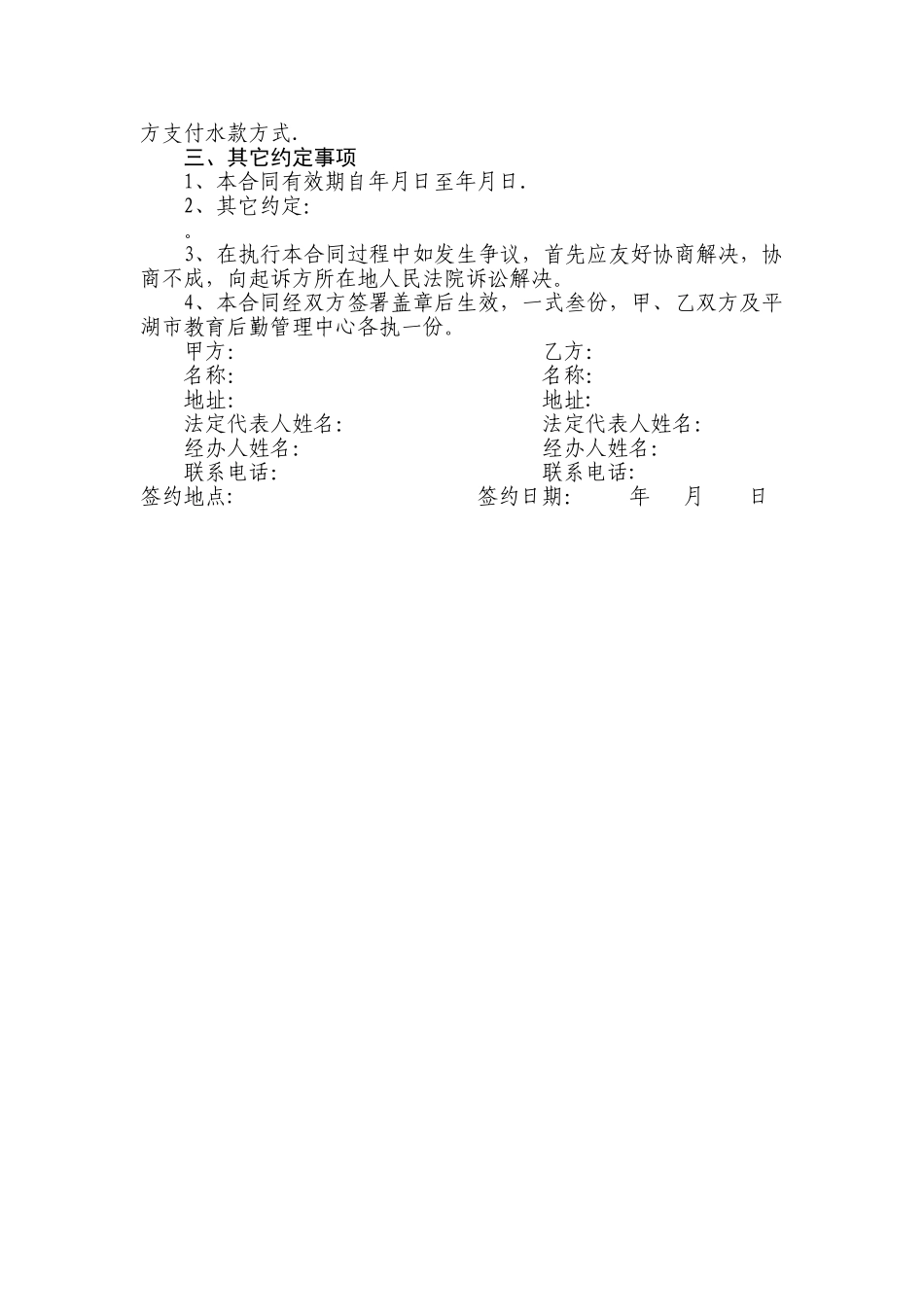 方支付水款方式.

三、其它约定事项

1、本合同有效期自年月日至年月日.

2、其它约定:

。

3、在执行本合同过程中如发生争议，首先应友好协商解决，协商不成，向起诉方所在地人民法院诉讼解决。

4、本合同经双方签署盖章后生效，一式叁份，甲、乙双方及平湖市教育后勤管理中心各执一份。

甲方:
名称:
地址:
法定代表人姓名:
经办人姓名:
联系电话:

乙方:
名称:
地址:
法定代表人姓名:
经办人姓名:
联系电话:

签约地点:

签约日期: 年 月 日